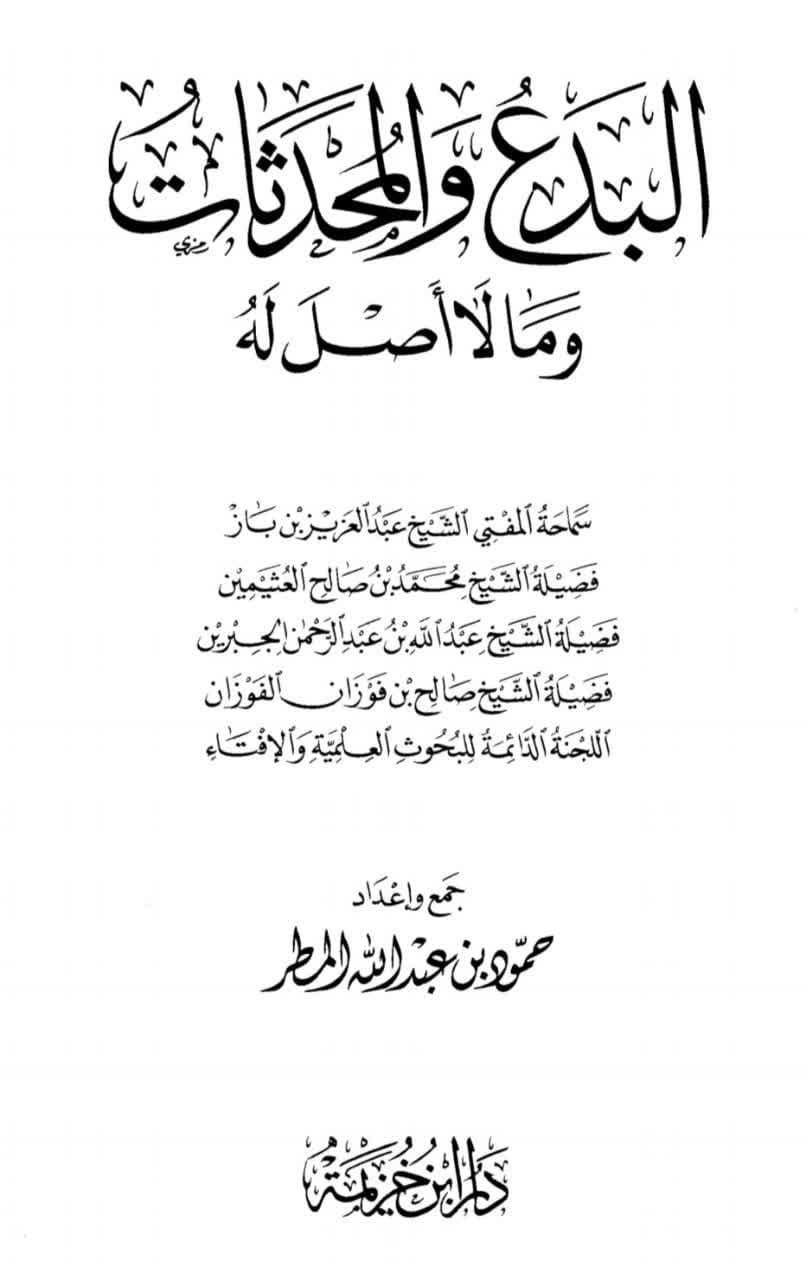 البدع والمحدثات
وما لا أصل له

سماحة المفتي الشيخ عبد العزيز بن باز
فضيلة الشيخ محمد بن صالح العثيمين
فضيلة الشيخ عبد الله بن عبد الرحمن الجبرين
فضيلة الشيخ صالح بن فوزان الفوزان
اللجنة الدائمة للبحوث العلمية والإفتاء

جمع وإعداد
حمود بن عبد الله المطر

دار ابن خزيمة